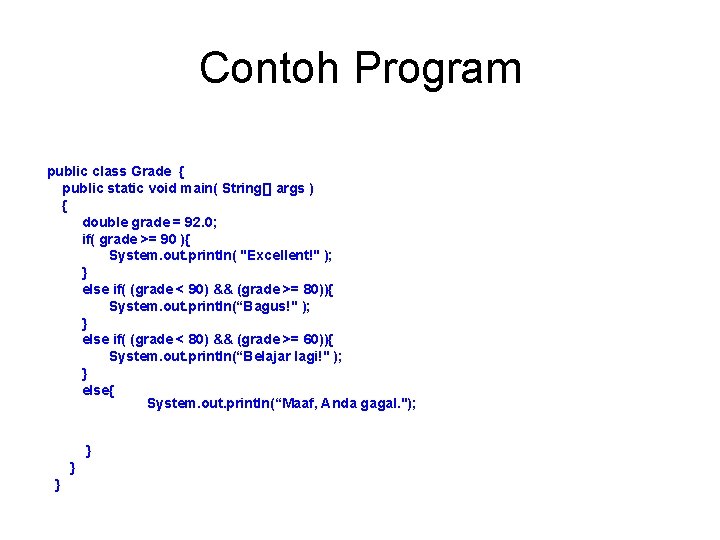 Contoh Program

public class Grade {
public static void main( String[] args )
{
double grade = 92.0;
if( grade >= 90 ){
System.out.println( "Excellent!" );
}
else if( (grade < 90) && (grade >= 80)){
System.out.println(“Bagus!" );
}
else if( (grade < 80) && (grade >= 60)){
System.out.println(“Belajar lagi!" );
}
else{
System.out.println(“Maaf, Anda gagal.");

}
}
}